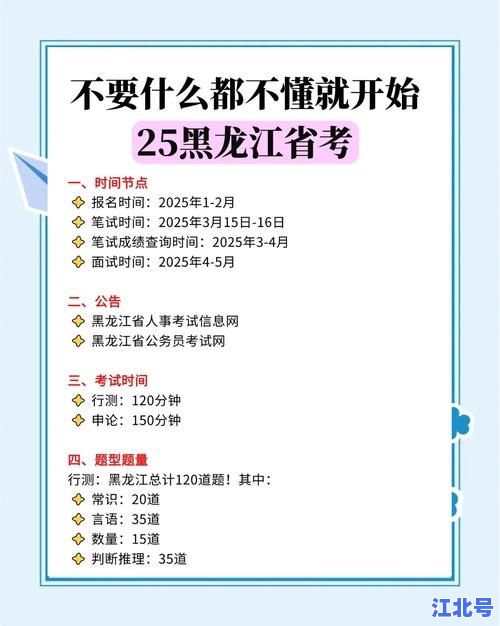 不要什么都不懂就开始
25黑龙江省考

一、时间节点
报名时间：2025年1-2月
笔试时间：2025年3月15日-16日
笔试成绩查询时间：2025年3-4月
面试时间：2025年4-5月

二、公告
黑龙江省人事考试信息网
黑龙江省公务员考试网

三、考试时间
行测：120分钟
申论：150分钟

四、题型题量
行测：黑龙江总计120道题！其中：
常识：20道
言语：35道
数量：15道
判断推理：35道

江北号